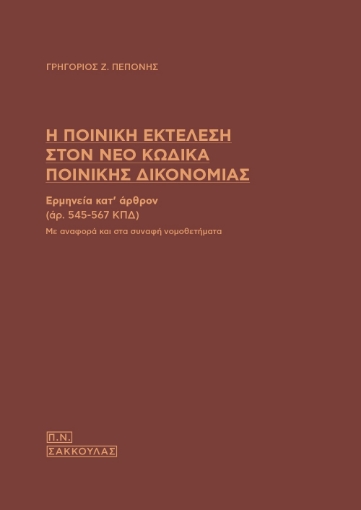 ΓΡΗΓΟΡΙΟΣ Ζ. ΠΕΠΟΝΗΣ

Η ΠΟΙΝΙΚΗ ΕΚΤΕΛΕΣΗ ΣΤΟΝ ΝΕΟ ΚΩΔΙΚΑ ΠΟΙΝΙΚΗΣ ΔΙΚΟΝΟΜΙΑΣ

Ερμηνεία κατ' άρθρον
(άρ. 545-567 ΚΠΔ)
Με αναφορά και στα συναφή νομοθετήματα

Π.Ν.
ΣΑΚΚΟΥΛΑΣ